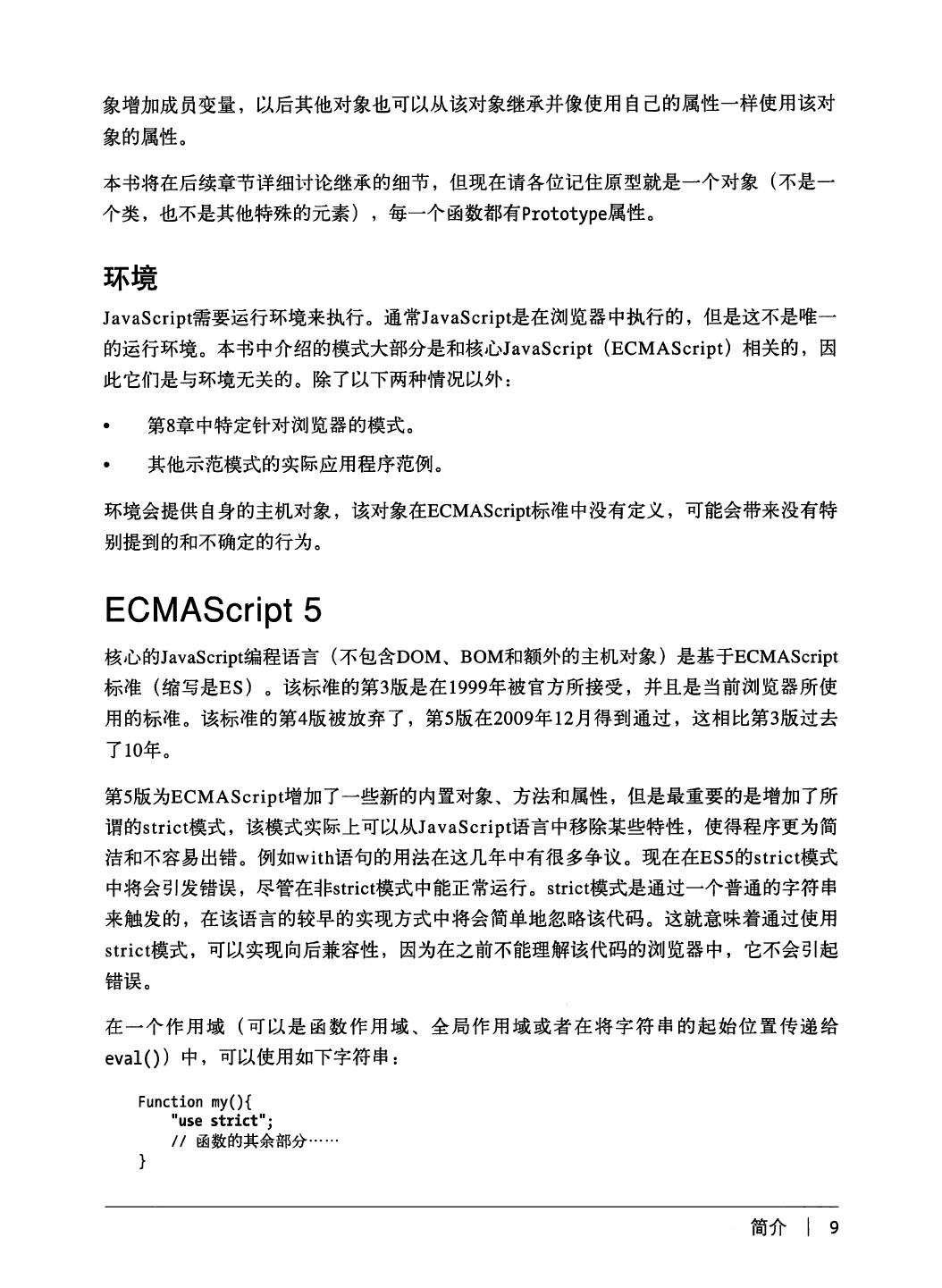 象增加成员变量，以后其他对象也可以从该对象继承并像使用自己的属性一样使用该对象的属性。

本书将在后续章节详细讨论继承的细节，但现在请各位记住原型就是一个对象（不是一个类，也不是其他特殊的元素），每一个函数都有Prototype属性。

环境

JavaScript需要运行环境来执行。通常JavaScript是在浏览器中执行的，但是这不是唯一的运行环境。本书中介绍的模式大部分是和核心JavaScript（ECMAScript）相关的，因此它们是与环境无关的。除了以下两种情况以外：

• 第8章中特定针对浏览器的模式。

• 其他示范模式的实际应用程序范例。

环境会提供自身的主机对象，该对象在ECMAScript标准中没有定义，可能会带来没有特别提到的和不确定的行为。

ECMAScript 5

核心的JavaScript编程语言（不包含DOM、BOM和额外的主机对象）是基于ECMAScript标准（缩写是ES）。该标准的第3版是在1999年被官方所接受，并且是当前浏览器所使用的标准。该标准的第4版被放弃了，第5版在2009年12月得到通过，这相比第3版过去了10年。

第5版为ECMAScript增加了一些新的内置对象、方法和属性，但是最重要的是增加了所谓的strict模式，该模式实际上可以从JavaScript语言中移除某些特性，使得程序更为简洁和不容易出错。例如with语句的用法在这几年中有很多争议。现在在ES5的strict模式中将会引发错误，尽管在非strict模式中能正常运行。strict模式是通过一个普通的字符串来触发的，在该语言的较早的实现方式中将会简单地忽略该代码。这就意味着通过使用strict模式，可以实现向后兼容性，因为在之前不能理解该代码的浏览器中，它不会引起错误。

在一个作用域（可以是函数作用域、全局作用域或者在将字符串的起始位置传递给eval()）中，可以使用如下字符串：

Function my(){
    "use strict";
    // 函数的其余部分……
}

简介 | 9